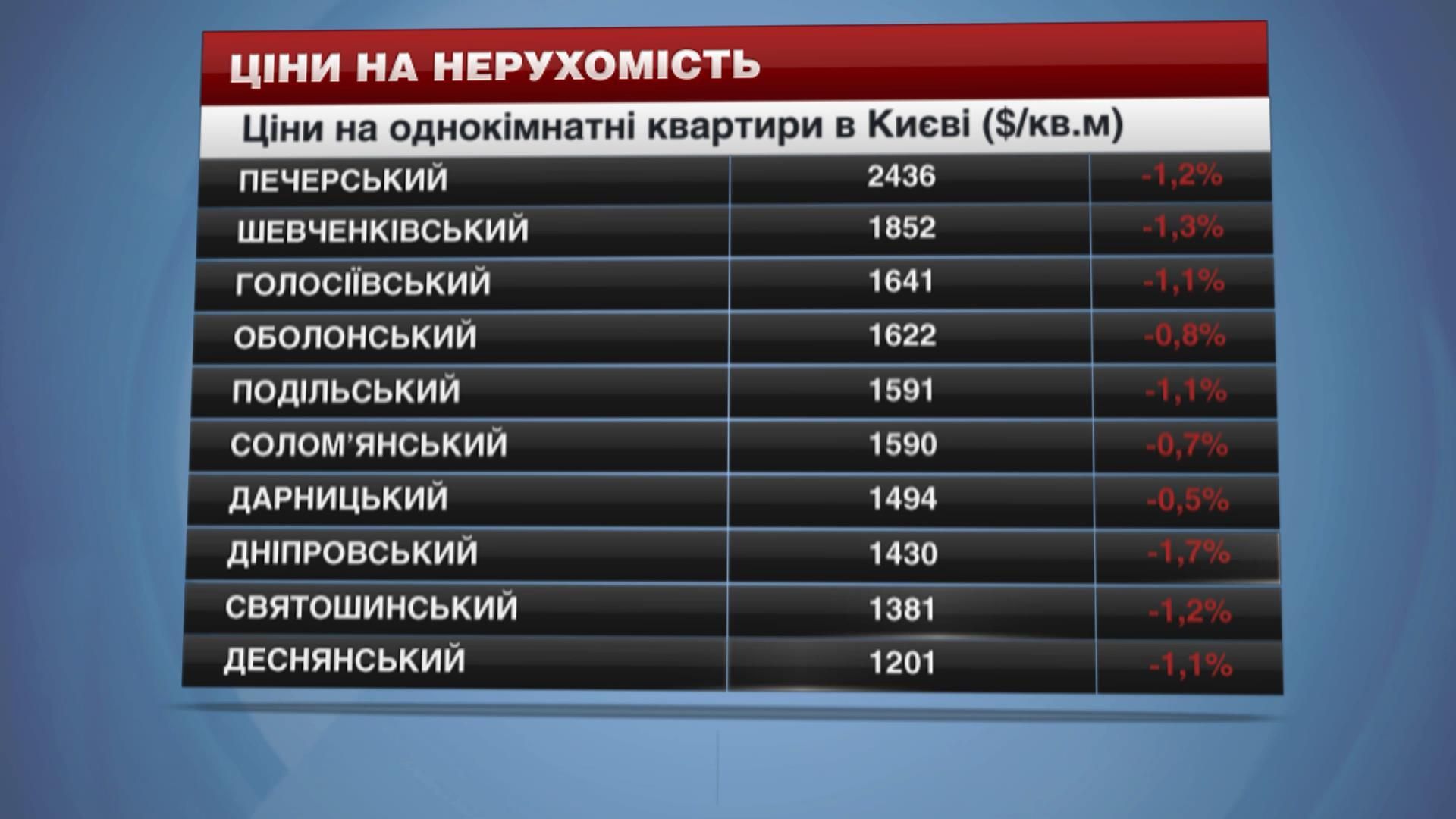 ЦІНИ НА НЕРУХОМІСТЬ

Ціни на однокімнатні квартири в Києві ($/кв.м)

| | | |
|---|---|---|
| ПЕЧЕРСЬКИЙ | 2436 | -1,2% |
| ШЕВЧЕНКІВСЬКИЙ | 1852 | -1,3% |
| ГОЛОСІЇВСЬКИЙ | 1641 | -1,1% |
| ОБОЛОНСЬКИЙ | 1622 | -0,8% |
| ПОДІЛЬСЬКИЙ | 1591 | -1,1% |
| СОЛОМ'ЯНСЬКИЙ | 1590 | -0,7% |
| ДАРНИЦЬКИЙ | 1494 | -0,5% |
| ДНІПРОВСЬКИЙ | 1430 | -1,7% |
| СВЯТОШИНСЬКИЙ | 1381 | -1,2% |
| ДЕСНЯНСЬКИЙ | 1201 | -1,1% |